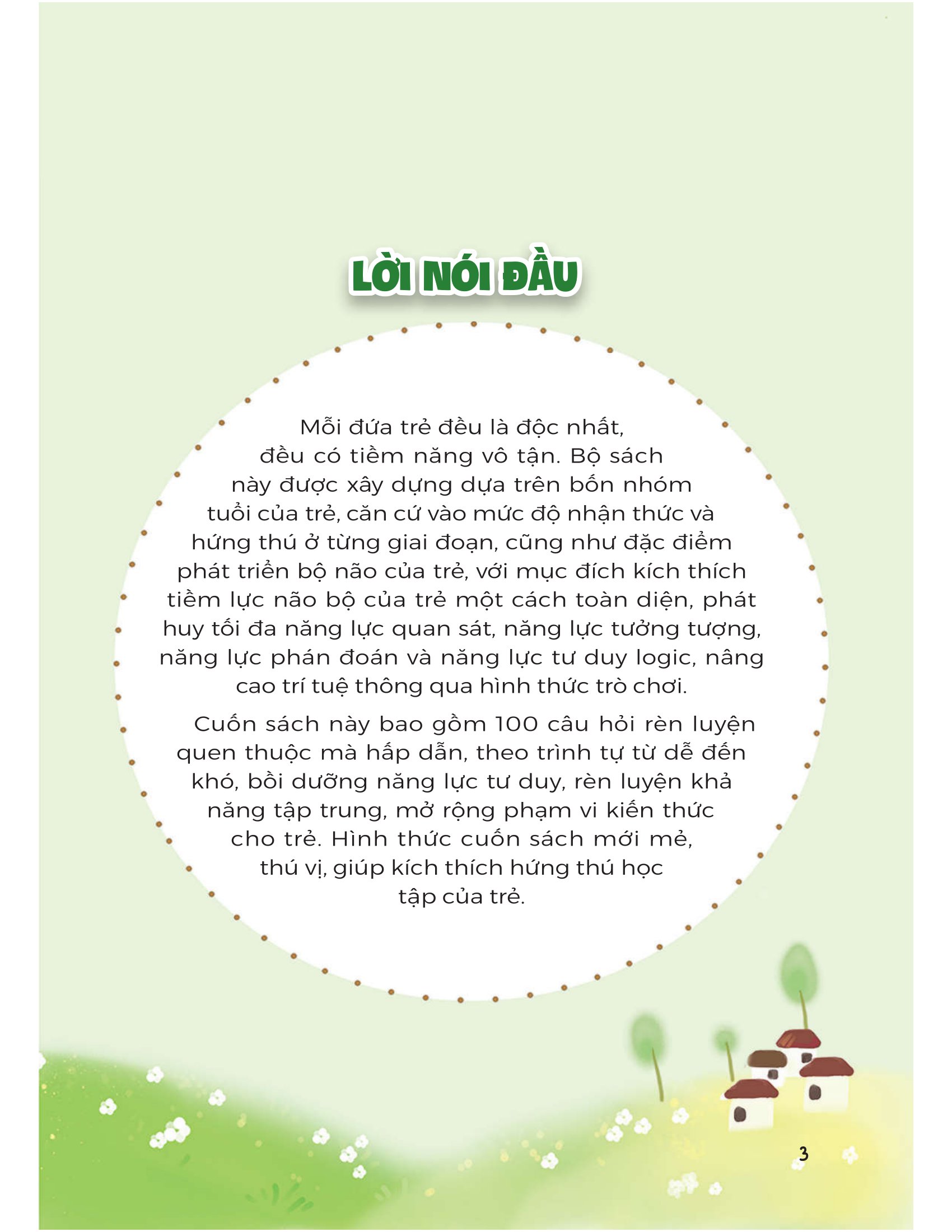 LỜI NÓI ĐẦU

Mỗi đứa trẻ đều là độc nhất, đều có tiềm năng vô tận. Bộ sách này được xây dựng dựa trên bốn nhóm tuổi của trẻ, căn cứ vào mức độ nhận thức và hứng thú ở từng giai đoạn, cũng như đặc điểm phát triển bộ não của trẻ, với mục đích kích thích tiềm lực não bộ của trẻ một cách toàn diện, phát huy tối đa năng lực quan sát, năng lực tưởng tượng, năng lực phán đoán và năng lực tư duy logic, nâng cao trí tuệ thông qua hình thức trò chơi.

Cuốn sách này bao gồm 100 câu hỏi rèn luyện quen thuộc mà hấp dẫn, theo trình tự từ dễ đến khó, bồi dưỡng năng lực tư duy, rèn luyện khả năng tập trung, mở rộng phạm vi kiến thức cho trẻ. Hình thức cuốn sách mới mẻ, thú vị, giúp kích thích hứng thú học tập của trẻ.

3